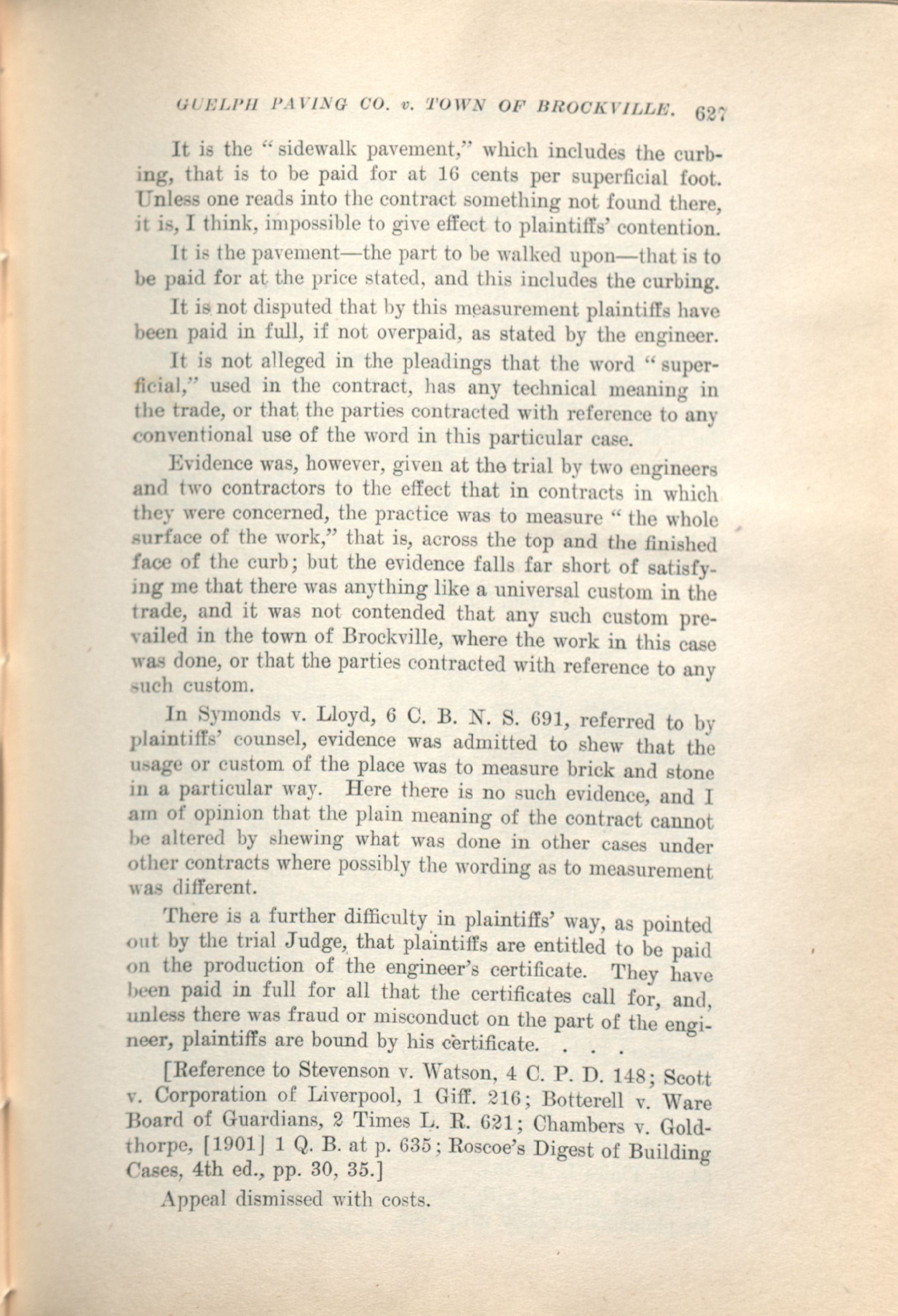 GUELPH PAVING CO. v. TOWN OF BROCKVILLE. 627

It is the "sidewalk pavement," which includes the curbing, that is to be paid for at 16 cents per superficial foot. Unless one reads into the contract something not found there, it is, I think, impossible to give effect to plaintiffs' contention.

It is the pavement—the part to be walked upon—that is to be paid for at the price stated, and this includes the curbing.

It is not disputed that by this measurement plaintiffs have been paid in full, if not overpaid, as stated by the engineer.

It is not alleged in the pleadings that the word "superficial," used in the contract, has any technical meaning in the trade, or that the parties contracted with reference to any conventional use of the word in this particular case.

Evidence was, however, given at the trial by two engineers and two contractors to the effect that in contracts in which they were concerned, the practice was to measure "the whole surface of the work," that is, across the top and the finished face of the curb; but the evidence falls far short of satisfying me that there was anything like a universal custom in the trade, and it was not contended that any such custom prevailed in the town of Brockville, where the work in this case was done, or that the parties contracted with reference to any such custom.

In Symonds v. Lloyd, 6 C. B. N. S. 691, referred to by plaintiffs' counsel, evidence was admitted to shew that the usage or custom of the place was to measure brick and stone in a particular way. Here there is no such evidence, and I am of opinion that the plain meaning of the contract cannot be altered by shewing what was done in other cases under other contracts where possibly the wording as to measurement was different.

There is a further difficulty in plaintiffs' way, as pointed out by the trial Judge, that plaintiffs are entitled to be paid on the production of the engineer's certificate. They have been paid in full for all that the certificates call for, and, unless there was fraud or misconduct on the part of the engineer, plaintiffs are bound by his certificate. . . .

[Reference to Stevenson v. Watson, 4 C. P. D. 148; Scott v. Corporation of Liverpool, 1 Giff. 216; Botterell v. Ware Board of Guardians, 2 Times L. R. 621; Chambers v. Goldthorpe, [1901] 1 Q. B. at p. 635; Roscoe's Digest of Building Cases, 4th ed., pp. 30, 35.]

Appeal dismissed with costs.